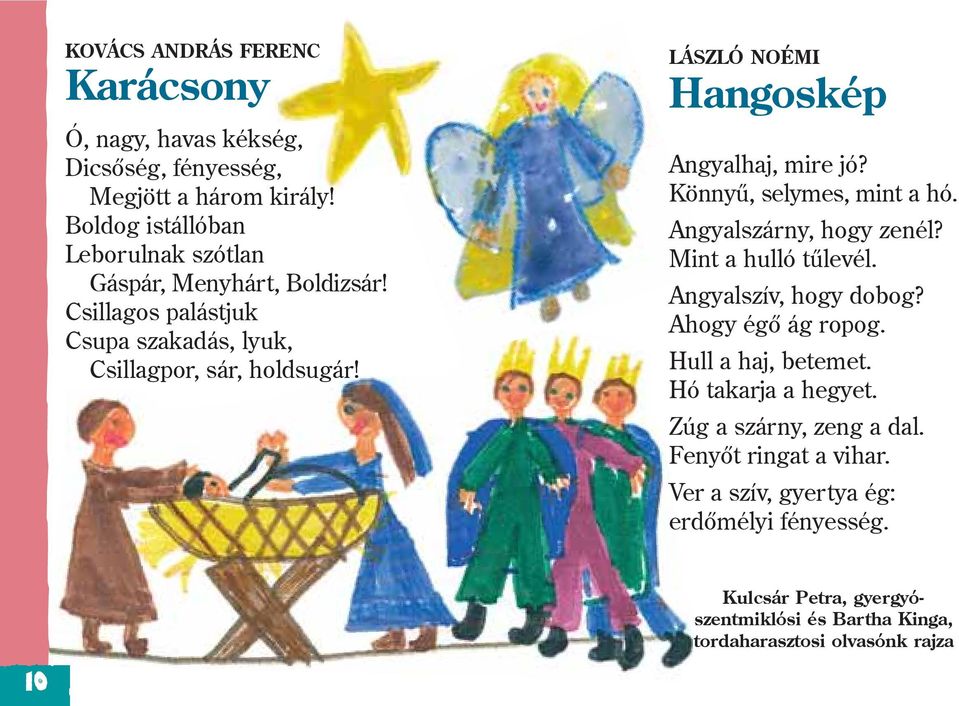 KOVÁCS ANDRÁS FERENC
Karácsony

Ó, nagy, havas kékség,
Dicsőség, fényesség,
Megjött a három király!
Boldog istállóban
Leborulnak szótlan
Gáspár, Menyhárt, Boldizsár!
Csillagos palástjuk
Csupa szakadás, lyuk,
Csillagpor, sár, holdsugár!

LÁSZLÓ NOÉMI
Hangoskép

Angyalhaj, mire jó?
Könnyű, selymes, mint a hó.

Angyalszárny, hogy zenél?
Mint a hulló tűlevél.

Angyalszív, hogy dobog?
Ahogy égő ág ropog.

Hull a haj, betemet.
Hó takarja a hegyet.

Zúg a szárny, zeng a dal.
Fenyőt ringat a vihar.

Ver a szív, gyertya ég:
erdőmélyi fényesség.

Kulcsár Petra, gyergyószentmiklósi és Bartha Kinga, tordaharasztosi olvasónk rajza

10